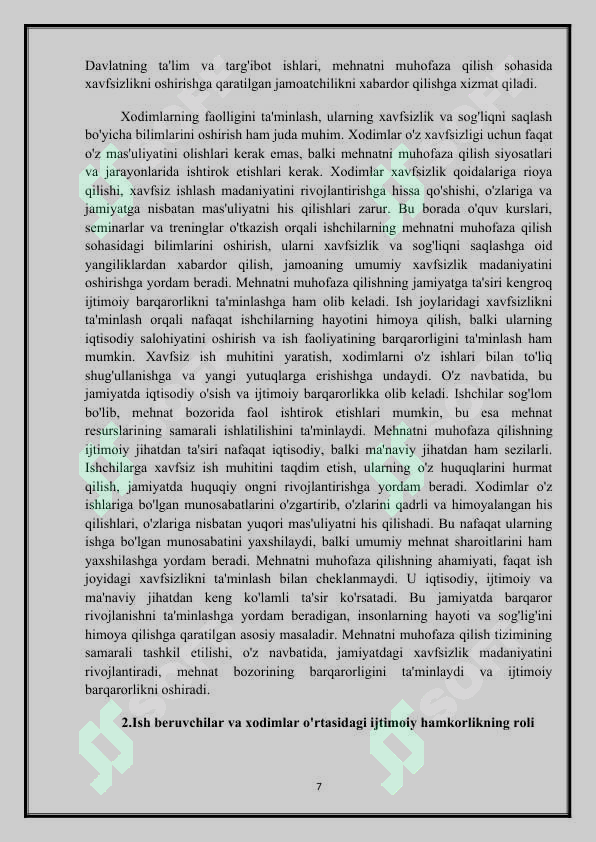 Davlatning ta'lim va targ'ibot ishlari, mehnatni muhofaza qilish sohasida xavfsizlikni oshirishga qaratilgan jamoatchilikni xabardor qilishga xizmat qiladi.

Xodimlarning faolligini ta'minlash, ularning xavfsizlik va sog'liqni saqlash bo'yicha bilimlarini oshirish ham juda muhim. Xodimlar o'z xavfsizligi uchun faqat o'z mas'uliyatini olishlari kerak emas, balki mehnatni muhofaza qilish siyosatlari va jarayonlarida ishtirok etishlari kerak. Xodimlar xavfsizlik qoidalariga rioya qilishi, xavfsiz ishlash madaniyatini rivojlantirishga hissa qo'shishi, o'zlariga va jamiyatga nisbatan mas'uliyatni his qilishlari zarur. Bu borada o'quv kurslari, seminarlar va treninglar o'tkazish orqali ishchilarning mehnatni muhofaza qilish sohasidagi bilimlarini oshirish, ularni xavfsizlik va sog'liqni saqlashga oid yangiliklardan xabardor qilish, jamoaning umumiy xavfsizlik madaniyatini oshirishga yordam beradi. Mehnatni muhofaza qilishning jamiyatga ta'siri kengroq ijtimoiy barqarorlikni ta'minlashga ham olib keladi. Ish joylaridagi xavfsizlikni ta'minlash orqali nafaqat ishchilarning hayotini himoya qilish, balki ularning iqtisodiy salohiyatini oshirish va ish faoliyatining barqarorligini ta'minlash ham mumkin. Xavfsiz ish muhitini yaratish, xodimlarni o'z ishlari bilan to'liq shug'ullanishga va yangi yutuqlarga erishishga undaydi. O'z navbatida, bu jamiyatda iqtisodiy o'sish va ijtimoiy barqarorlikka olib keladi. Ishchilar sog'lom bo'lib, mehnat bozorida faol ishtirok etishlari mumkin, bu esa mehnat resurslarining samarali ishlatilishini ta'minlaydi. Mehnatni muhofaza qilishning ijtimoiy jihatdan ta'siri nafaqat iqtisodiy, balki ma'naviy jihatdan ham sezilarli. Ishchilarga xavfsiz ish muhitini taqdim etish, ularning o'z huquqlarini hurmat qilish, jamiyatda huquqiy ongni rivojlantirishga yordam beradi. Xodimlar o'z ishlariga bo'lgan munosabatlarini o'zgartirib, o'zlarini qadrli va himoyalangan his qilishlari, o'zlariga nisbatan yuqori mas'uliyatni his qilishadi. Bu nafaqat ularning ishga bo'lgan munosabatini yaxshilaydi, balki umumiy mehnat sharoitlarini ham yaxshilashga yordam beradi. Mehnatni muhofaza qilishning ahamiyati, faqat ish joyidagi xavfsizlikni ta'minlash bilan cheklanmaydi. U iqtisodiy, ijtimoiy va ma'naviy jihatdan keng ko'lamli ta'sir ko'rsatadi. Bu jamiyatda barqaror rivojlanishni ta'minlashga yordam beradigan, insonlarning hayoti va sog'lig'ini himoya qilishga qaratilgan asosiy masaladir. Mehnatni muhofaza qilish tizimining samarali tashkil etilishi, o'z navbatida, jamiyatdagi xavfsizlik madaniyatini rivojlantiradi, mehnat bozorining barqarorligini ta'minlaydi va ijtimoiy barqarorlikni oshiradi.

2.Ish beruvchilar va xodimlar o'rtasidagi ijtimoiy hamkorlikning roli

7